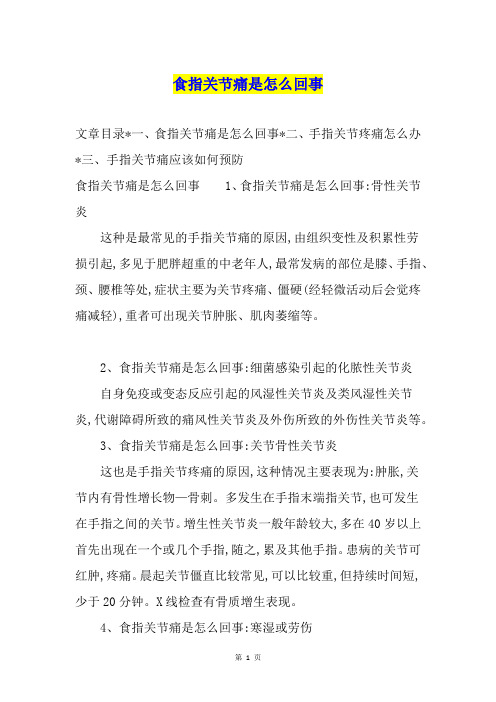 食指关节痛是怎么回事

文章目录*一、食指关节痛是怎么回事*二、手指关节疼痛怎么办*三、手指关节痛应该如何预防

食指关节痛是怎么回事　　1、食指关节痛是怎么回事:骨性关节炎

这种是最常见的手指关节痛的原因,由组织变性及积累性劳损引起,多见于肥胖超重的中老年人,最常发病的部位是膝、手指、颈、腰椎等处,症状主要为关节疼痛、僵硬(经轻微活动后会觉疼痛减轻),重者可出现关节肿胀、肌肉萎缩等。

2、食指关节痛是怎么回事:细菌感染引起的化脓性关节炎

自身免疫或变态反应引起的风湿性关节炎及类风湿性关节炎,代谢障碍所致的痛风性关节炎及外伤所致的外伤性关节炎等。

3、食指关节痛是怎么回事:关节骨性关节炎

这也是手指关节疼痛的原因,这种情况主要表现为:肿胀,关节内有骨性增长物—骨刺。多发生在手指末端指关节,也可发生在手指之间的关节。增生性关节炎一般年龄较大,多在40岁以上首先出现在一个或几个手指,随之,累及其他手指。患病的关节可红肿,疼痛。晨起关节僵直比较常见,可以比较重,但持续时间短,少于20分钟。X线检查有骨质增生表现。

4、食指关节痛是怎么回事:寒湿或劳伤

第 1 页